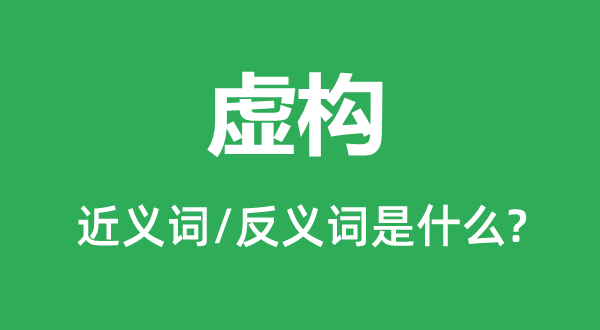 虚构

近义词/反义词是什么?